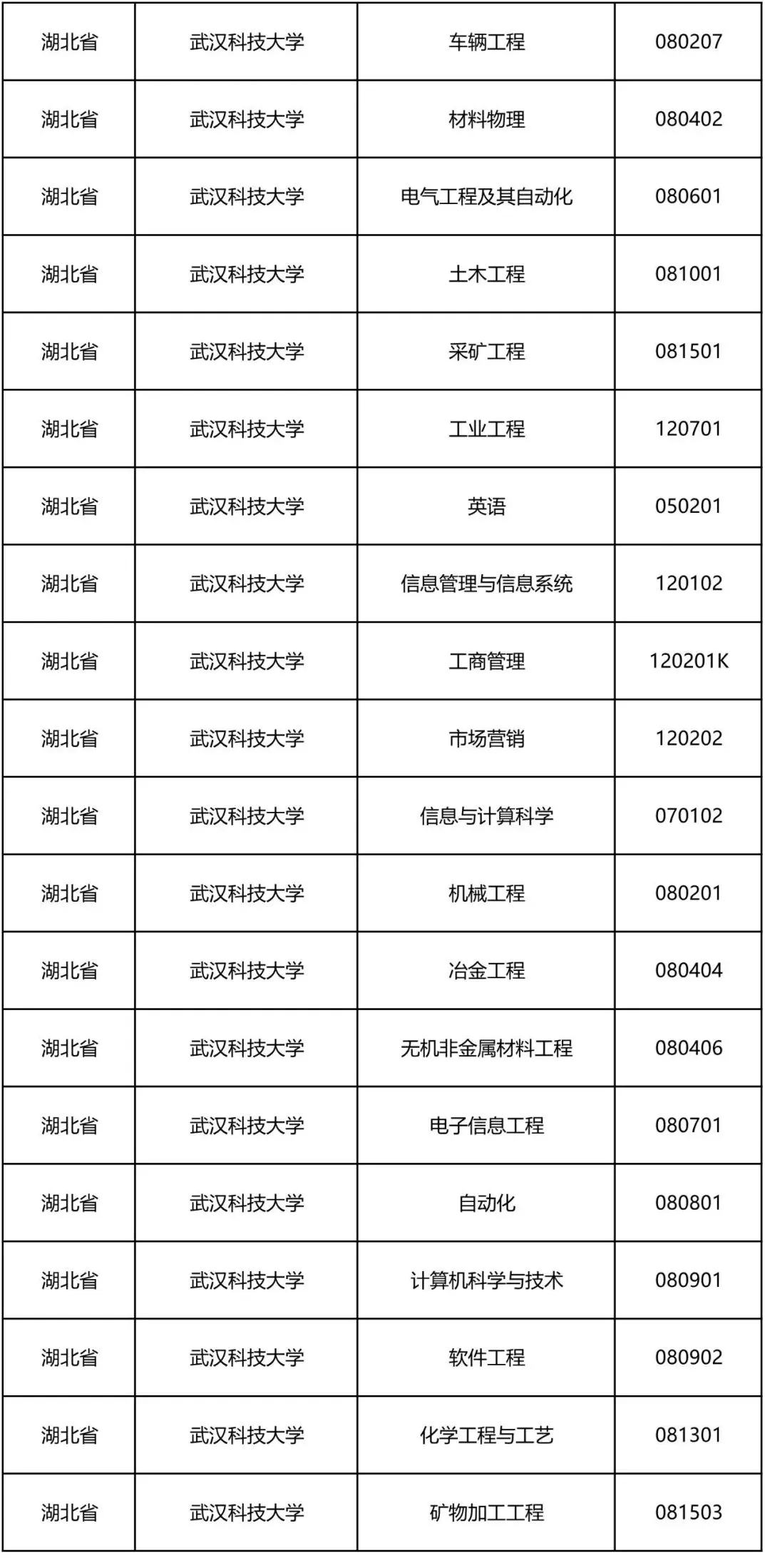 | 湖北省 | 武汉科技大学 | 车辆工程 | 080207 |
|---|---|---|---|
| 湖北省 | 武汉科技大学 | 材料物理 | 080402 |
| 湖北省 | 武汉科技大学 | 电气工程及其自动化 | 080601 |
| 湖北省 | 武汉科技大学 | 土木工程 | 081001 |
| 湖北省 | 武汉科技大学 | 采矿工程 | 081501 |
| 湖北省 | 武汉科技大学 | 工业工程 | 120701 |
| 湖北省 | 武汉科技大学 | 英语 | 050201 |
| 湖北省 | 武汉科技大学 | 信息管理与信息系统 | 120102 |
| 湖北省 | 武汉科技大学 | 工商管理 | 120201K |
| 湖北省 | 武汉科技大学 | 市场营销 | 120202 |
| 湖北省 | 武汉科技大学 | 信息与计算科学 | 070102 |
| 湖北省 | 武汉科技大学 | 机械工程 | 080201 |
| 湖北省 | 武汉科技大学 | 冶金工程 | 080404 |
| 湖北省 | 武汉科技大学 | 无机非金属材料工程 | 080406 |
| 湖北省 | 武汉科技大学 | 电子信息工程 | 080701 |
| 湖北省 | 武汉科技大学 | 自动化 | 080801 |
| 湖北省 | 武汉科技大学 | 计算机科学与技术 | 080901 |
| 湖北省 | 武汉科技大学 | 软件工程 | 080902 |
| 湖北省 | 武汉科技大学 | 化学工程与工艺 | 081301 |
| 湖北省 | 武汉科技大学 | 矿物加工工程 | 081503 |